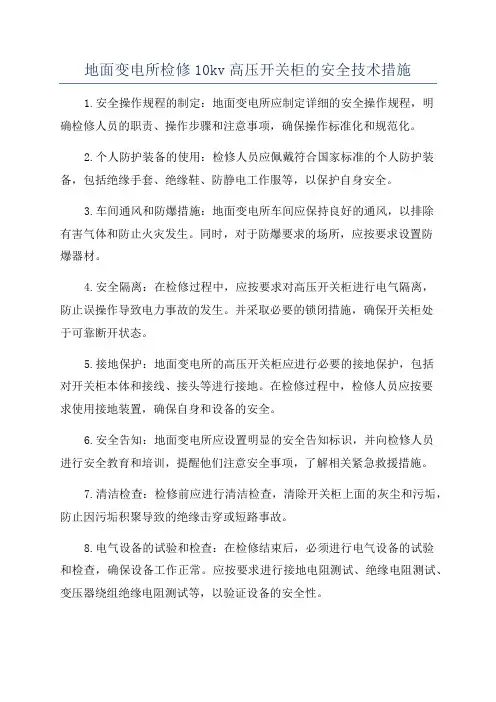 地面变电所检修10kv高压开关柜的安全技术措施

1.安全操作规程的制定：地面变电所应制定详细的安全操作规程，明确检修人员的职责、操作步骤和注意事项，确保操作标准化和规范化。

2.个人防护装备的使用：检修人员应佩戴符合国家标准的个人防护装备，包括绝缘手套、绝缘鞋、防静电工作服等，以保护自身安全。

3.车间通风和防爆措施：地面变电所车间应保持良好的通风，以排除有害气体和防止火灾发生。同时，对于防爆要求的场所，应按要求设置防爆器材。

4.安全隔离：在检修过程中，应按要求对高压开关柜进行电气隔离，防止误操作导致电力事故的发生。并采取必要的锁闭措施，确保开关柜处于可靠断开状态。

5.接地保护：地面变电所的高压开关柜应进行必要的接地保护，包括对开关柜本体和接线、接头等进行接地。在检修过程中，检修人员应按要求使用接地装置，确保自身和设备的安全。

6.安全告知：地面变电所应设置明显的安全告知标识，并向检修人员进行安全教育和培训，提醒他们注意安全事项，了解相关紧急救援措施。

7.清洁检查：检修前应进行清洁检查，清除开关柜上面的灰尘和污垢，防止因污垢积聚导致的绝缘击穿或短路事故。

8.电气设备的试验和检查：在检修结束后，必须进行电气设备的试验和检查，确保设备工作正常。应按要求进行接地电阻测试、绝缘电阻测试、变压器绕组绝缘电阻测试等，以验证设备的安全性。